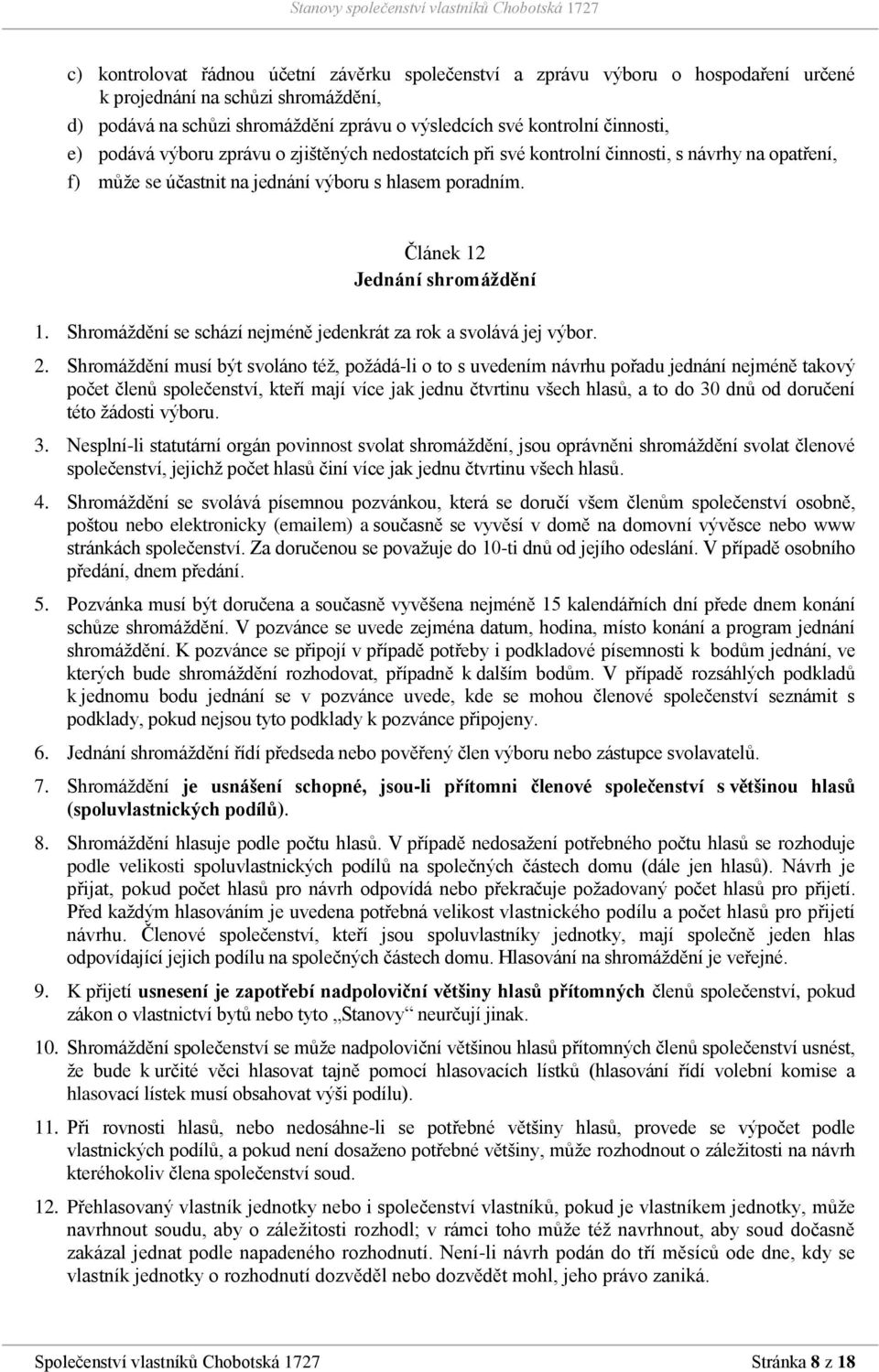 Stanovy společenství vlastníků Chobotská 1727

c) kontrolovat řádnou účetní závěrku společenství a zprávu výboru o hospodaření určené k projednání na schůzi shromáždění,

d) podává na schůzi shromáždění zprávu o výsledcích své kontrolní činnosti,

e) podává výboru zprávu o zjištěných nedostatcích při své kontrolní činnosti, s návrhy na opatření,

f) může se účastnit na jednání výboru s hlasem poradním.

Článek 12
Jednání shromáždění

1. Shromáždění se schází nejméně jedenkrát za rok a svolává jej výbor.

2. Shromáždění musí být svoláno též, požádá-li o to s uvedením návrhu pořadu jednání nejméně takový počet členů společenství, kteří mají více jak jednu čtvrtinu všech hlasů, a to do 30 dnů od doručení této žádosti výboru.

3. Nesplní-li statutární orgán povinnost svolat shromáždění, jsou oprávněni shromáždění svolat členové společenství, jejichž počet hlasů činí více jak jednu čtvrtinu všech hlasů.

4. Shromáždění se svolává písemnou pozvánkou, která se doručí všem členům společenství osobně, poštou nebo elektronicky (emailem) a současně se vyvěsí v domě na domovní vývěsce nebo www stránkách společenství. Za doručenou se považuje do 10-ti dnů od jejího odeslání. V případě osobního předání, dnem předání.

5. Pozvánka musí být doručena a současně vyvěšena nejméně 15 kalendářních dní přede dnem konání schůze shromáždění. V pozvánce se uvede zejména datum, hodina, místo konání a program jednání shromáždění. K pozvánce se připojí v případě potřeby i podkladové písemnosti k bodům jednání, ve kterých bude shromáždění rozhodovat, případně k dalším bodům. V případě rozsáhlých podkladů k jednomu bodu jednání se v pozvánce uvede, kde se mohou členové společenství seznámit s podklady, pokud nejsou tyto podklady k pozvánce připojeny.

6. Jednání shromáždění řídí předseda nebo pověřený člen výboru nebo zástupce svolavatelů.

7. Shromáždění je usnášení schopné, jsou-li přítomni členové společenství s většinou hlasů (spoluvlastnických podílů).

8. Shromáždění hlasuje podle počtu hlasů. V případě nedosažení potřebného počtu hlasů se rozhoduje podle velikosti spoluvlastnických podílů na společných částech domu (dále jen hlasů). Návrh je přijat, pokud počet hlasů pro návrh odpovídá nebo překračuje požadovaný počet hlasů pro přijetí. Před každým hlasováním je uvedena potřebná velikost vlastnického podílu a počet hlasů pro přijetí návrhu. Členové společenství, kteří jsou spoluvlastníky jednotky, mají společně jeden hlas odpovídající jejich podílu na společných částech domu. Hlasování na shromáždění je veřejné.

9. K přijetí usnesení je zapotřebí nadpoloviční většiny hlasů přítomných členů společenství, pokud zákon o vlastnictví bytů nebo tyto „Stanovy“ neurčují jinak.

10. Shromáždění společenství se může nadpoloviční většinou hlasů přítomných členů společenství usnést, že bude k určité věci hlasovat tajně pomocí hlasovacích lístků (hlasování řídí volební komise a hlasovací lístek musí obsahovat výši podílu).

11. Při rovnosti hlasů, nebo nedosáhne-li se potřebné většiny hlasů, provede se výpočet podle vlastnických podílů, a pokud není dosaženo potřebné většiny, může rozhodnout o záležitosti na návrh kteréhokoliv člena společenství soud.

12. Přehlasovaný vlastník jednotky nebo i společenství vlastníků, pokud je vlastníkem jednotky, může navrhnout soudu, aby o záležitosti rozhodl; v rámci toho může též navrhnout, aby soud dočasně zakázal jednat podle napadeného rozhodnutí. Není-li návrh podán do tří měsíců ode dne, kdy se vlastník jednotky o rozhodnutí dozvěděl nebo dozvědět mohl, jeho právo zaniká.

Společenství vlastníků Chobotská 1727 Stránka 8 z 18